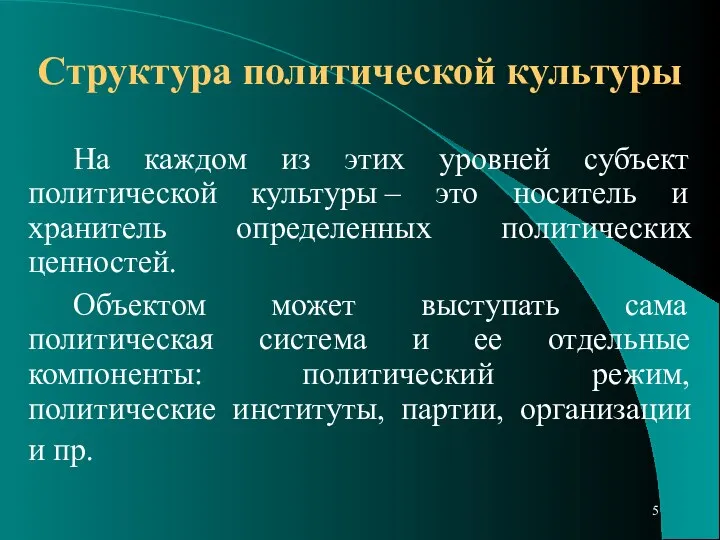 Структура политической культуры

На каждом из этих уровней субъект политической культуры – это носитель и хранитель определенных политических ценностей.

Объектом может выступать сама политическая система и ее отдельные компоненты: политический режим, политические институты, партии, организации и пр.

5